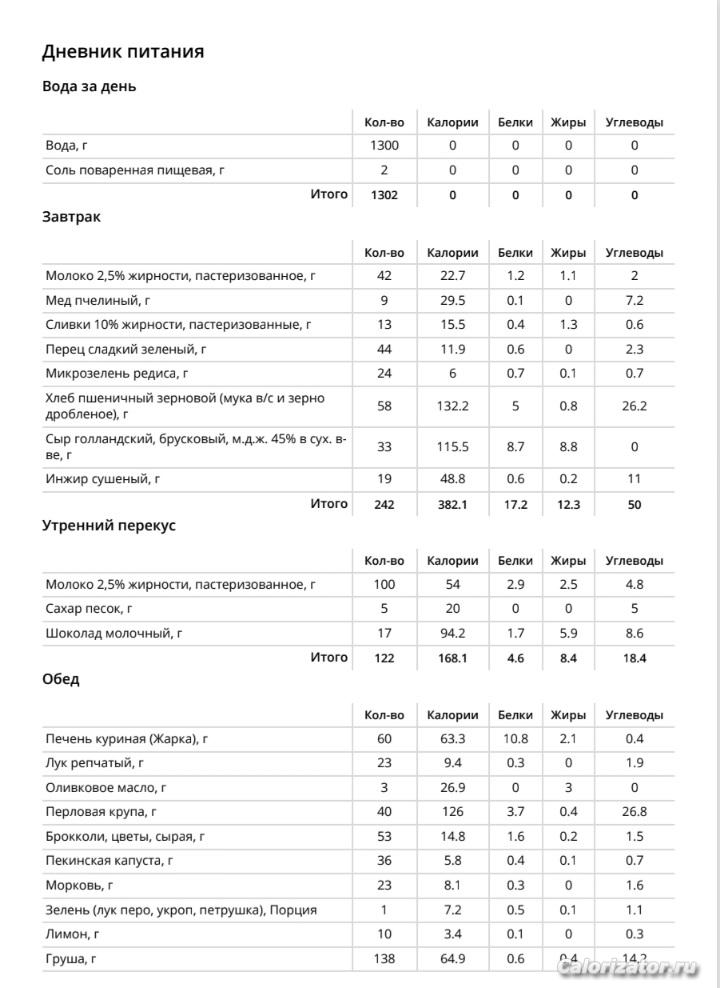 Дневник питания

Вода за день

| | Кол-во | Калории | Белки | Жиры | Углеводы |
|---|---|---|---|---|---|
| Вода, г | 1300 | 0 | 0 | 0 | 0 |
| Соль поваренная пищевая, г | 2 | 0 | 0 | 0 | 0 |
| Итого | 1302 | 0 | 0 | 0 | 0 |

Завтрак

| | Кол-во | Калории | Белки | Жиры | Углеводы |
|---|---|---|---|---|---|
| Молоко 2,5% жирности, пастеризованное, г | 42 | 22.7 | 1.2 | 1.1 | 2 |
| Мед пчелиный, г | 9 | 29.5 | 0.1 | 0 | 7.2 |
| Сливки 10% жирности, пастеризованные, г | 13 | 15.5 | 0.4 | 1.3 | 0.6 |
| Перец сладкий зеленый, г | 44 | 11.9 | 0.6 | 0 | 2.3 |
| Микрозелень редиса, г | 24 | 6 | 0.7 | 0.1 | 0.7 |
| Хлеб пшеничный зерновой (мука в/с и зерно дробленое), г | 58 | 132.2 | 5 | 0.8 | 26.2 |
| Сыр голландский, брусковый, м.д.ж. 45% в сух. в-ве, г | 33 | 115.5 | 8.7 | 8.8 | 0 |
| Инжир сушеный, г | 19 | 48.8 | 0.6 | 0.2 | 11 |
| Итого | 242 | 382.1 | 17.2 | 12.3 | 50 |

Утренний перекус

| | Кол-во | Калории | Белки | Жиры | Углеводы |
|---|---|---|---|---|---|
| Молоко 2,5% жирности, пастеризованное, г | 100 | 54 | 2.9 | 2.5 | 4.8 |
| Сахар песок, г | 5 | 20 | 0 | 0 | 5 |
| Шоколад молочный, г | 17 | 94.2 | 1.7 | 5.9 | 8.6 |
| Итого | 122 | 168.1 | 4.6 | 8.4 | 18.4 |

Обед

| | Кол-во | Калории | Белки | Жиры | Углеводы |
|---|---|---|---|---|---|
| Печень куриная (Жарка), г | 60 | 63.3 | 10.8 | 2.1 | 0.4 |
| Лук репчатый, г | 23 | 9.4 | 0.3 | 0 | 1.9 |
| Оливковое масло, г | 3 | 26.9 | 0 | 3 | 0 |
| Перловая крупа, г | 40 | 126 | 3.7 | 0.4 | 26.8 |
| Брокколи, цветы, сырая, г | 53 | 14.8 | 1.6 | 0.2 | 1.5 |
| Пекинская капуста, г | 36 | 5.8 | 0.4 | 0.1 | 0.7 |
| Морковь, г | 23 | 8.1 | 0.3 | 0 | 1.6 |
| Зелень (лук перо, укроп, петрушка), Порция | 1 | 7.2 | 0.5 | 0.1 | 1.1 |
| Лимон, г | 10 | 3.4 | 0.1 | 0 | 0.3 |
| Груша, г | 138 | 64.9 | 0.6 | 0.4 | 14.2 |

Calorizator.ru